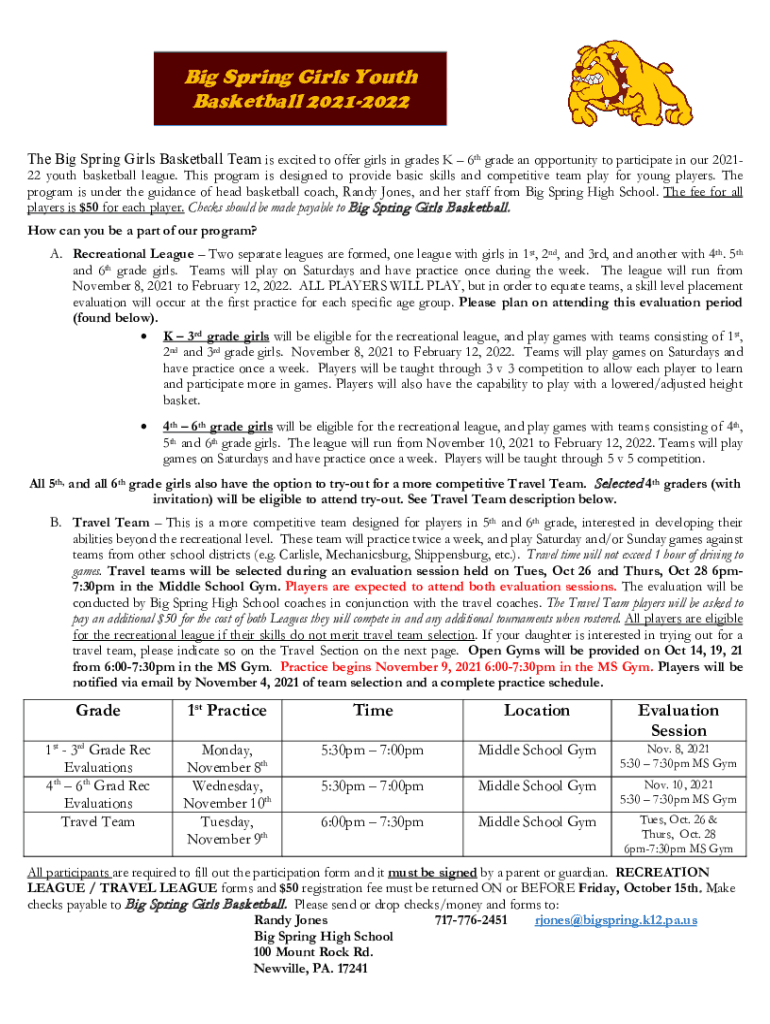 Big Spring Girls Youth Basketball 2021-2022

The Big Spring Girls Basketball Team is excited to offer girls in grades K – 6th grade an opportunity to participate in our 2021-22 youth basketball league. This program is designed to provide basic skills and competitive team play for young players. The program is under the guidance of head basketball coach, Randy Jones, and her staff from Big Spring High School. The fee for all players is $50 for each player. Checks should be made payable to Big Spring Girls Basketball.

How can you be a part of our program?

A. Recreational League – Two separate leagues are formed, one league with girls in 1st, 2nd, and 3rd, and another with 4th. 5th and 6th grade girls. Teams will play on Saturdays and have practice once during the week. The league will run from November 8, 2021 to February 12, 2022. ALL PLAYERS WILL PLAY, but in order to equate teams, a skill level placement evaluation will occur at the first practice for each specific age group. Please plan on attending this evaluation period (found below).

• K – 3rd grade girls will be eligible for the recreational league, and play games with teams consisting of 1st, 2nd and 3rd grade girls. November 8, 2021 to February 12, 2022. Teams will play games on Saturdays and have practice once a week. Players will be taught through 3 v 3 competition to allow each player to learn and participate more in games. Players will also have the capability to play with a lowered/adjusted height basket.

• 4th – 6th grade girls will be eligible for the recreational league, and play games with teams consisting of 4th, 5th and 6th grade girls. The league will run from November 10, 2021 to February 12, 2022. Teams will play games on Saturdays and have practice once a week. Players will be taught through 5 v 5 competition.

All 5th, and all 6th grade girls also have the option to try-out for a more competitive Travel Team. Selected 4th graders (with invitation) will be eligible to attend try-out. See Travel Team description below.

B. Travel Team – This is a more competitive team designed for players in 5th and 6th grade, interested in developing their abilities beyond the recreational level. These team will practice twice a week, and play Saturday and/or Sunday games against teams from other school districts (e.g. Carlisle, Mechanicsburg, Shippensburg, etc.). Travel time will not exceed 1 hour of driving to games. Travel teams will be selected during an evaluation session held on Tues, Oct 26 and Thurs, Oct 28 6pm-7:30pm in the Middle School Gym. Players are expected to attend both evaluation sessions. The evaluation will be conducted by Big Spring High School coaches in conjunction with the travel coaches. The Travel Team players will be asked to pay an additional $50 for the cost of both Leagues they will compete in and any additional tournaments when rostered. All players are eligible for the recreational league if their skills do not merit travel team selection. If your daughter is interested in trying out for a travel team, please indicate so on the Travel Section on the next page. Open Gyms will be provided on Oct 14, 19, 21 from 6:00-7:30pm in the MS Gym. Practice begins November 9, 2021 6:00-7:30pm in the MS Gym. Players will be notified via email by November 4, 2021 of team selection and a complete practice schedule.

| Grade | 1st Practice | Time | Location | Evaluation Session |
|---|---|---|---|---|
| 1st - 3rd Grade Rec Evaluations | Monday, November 8th | 5:30pm – 7:00pm | Middle School Gym | Nov. 8, 2021 5:30 – 7:30pm MS Gym |
| 4th – 6th Grad Rec Evaluations | Wednesday, November 10th | 5:30pm – 7:00pm | Middle School Gym | Nov. 10, 2021 5:30 – 7:30pm MS Gym |
| Travel Team | Tuesday, November 9th | 6:00pm – 7:30pm | Middle School Gym | Tues, Oct. 26 & Thurs, Oct. 28 6pm-7:30pm MS Gym |

All participants are required to fill out the participation form and it must be signed by a parent or guardian. RECREATION LEAGUE / TRAVEL LEAGUE forms and $50 registration fee must be returned ON or BEFORE Friday, October 15th. Make checks payable to Big Spring Girls Basketball. Please send or drop checks/money and forms to:
Randy Jones 717-776-2451 rjones@bigspring.k12.pa.us
Big Spring High School
100 Mount Rock Rd.
Newville, PA. 17241